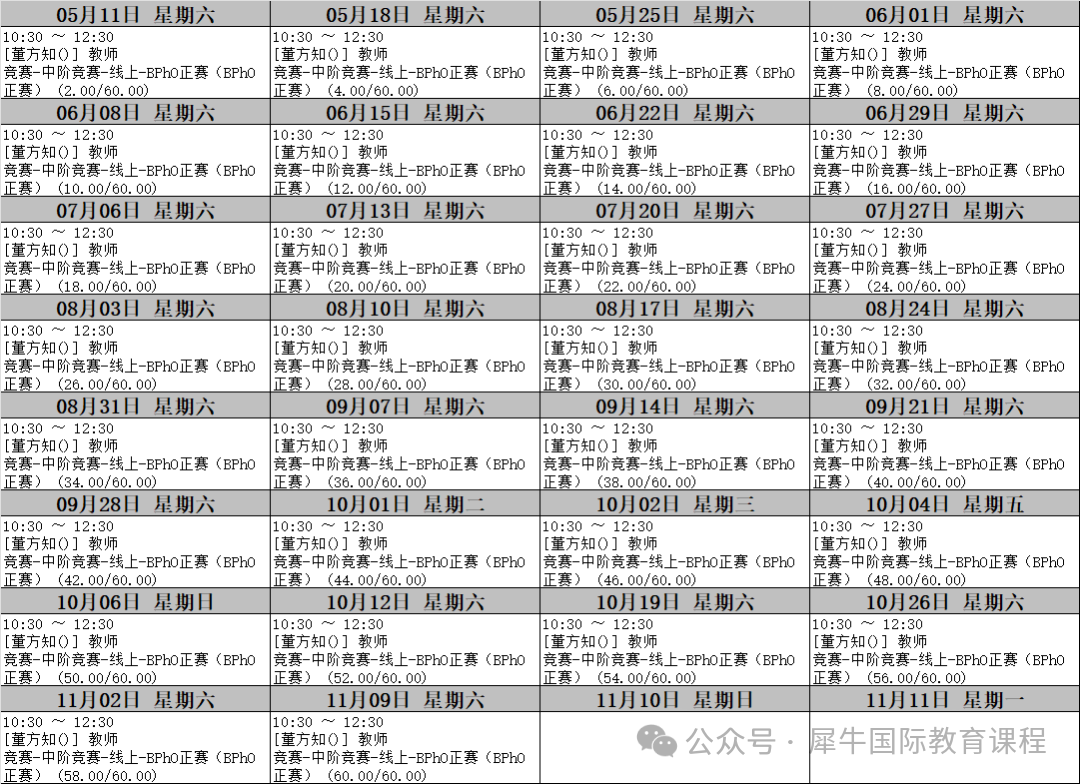 | 05月11日 星期六 | 05月18日 星期六 | 05月25日 星期六 | 06月01日 星期六 |
|---|---|---|---|
| 10:30 ～ 12:30 [董方知()] 教师 竞赛-中阶竞赛-线上-BPhO正赛（BPhO正赛）（2.00/60.00） | 10:30 ～ 12:30 [董方知()] 教师 竞赛-中阶竞赛-线上-BPhO正赛（BPhO正赛）（4.00/60.00） | 10:30 ～ 12:30 [董方知()] 教师 竞赛-中阶竞赛-线上-BPhO正赛（BPhO正赛）（6.00/60.00） | 10:30 ～ 12:30 [董方知()] 教师 竞赛-中阶竞赛-线上-BPhO正赛（BPhO正赛）（8.00/60.00） |
| 06月08日 星期六 | 06月15日 星期六 | 06月22日 星期六 | 06月29日 星期六 |
| 10:30 ～ 12:30 [董方知()] 教师 竞赛-中阶竞赛-线上-BPhO正赛（BPhO正赛）（10.00/60.00） | 10:30 ～ 12:30 [董方知()] 教师 竞赛-中阶竞赛-线上-BPhO正赛（BPhO正赛）（12.00/60.00） | 10:30 ～ 12:30 [董方知()] 教师 竞赛-中阶竞赛-线上-BPhO正赛（BPhO正赛）（14.00/60.00） | 10:30 ～ 12:30 [董方知()] 教师 竞赛-中阶竞赛-线上-BPhO正赛（BPhO正赛）（16.00/60.00） |
| 07月06日 星期六 | 07月13日 星期六 | 07月20日 星期六 | 07月27日 星期六 |
| 10:30 ～ 12:30 [董方知()] 教师 竞赛-中阶竞赛-线上-BPhO正赛（BPhO正赛）（18.00/60.00） | 10:30 ～ 12:30 [董方知()] 教师 竞赛-中阶竞赛-线上-BPhO正赛（BPhO正赛）（20.00/60.00） | 10:30 ～ 12:30 [董方知()] 教师 竞赛-中阶竞赛-线上-BPhO正赛（BPhO正赛）（22.00/60.00） | 10:30 ～ 12:30 [董方知()] 教师 竞赛-中阶竞赛-线上-BPhO正赛（BPhO正赛）（24.00/60.00） |
| 08月03日 星期六 | 08月10日 星期六 | 08月17日 星期六 | 08月24日 星期六 |
| 10:30 ～ 12:30 [董方知()] 教师 竞赛-中阶竞赛-线上-BPhO正赛（BPhO正赛）（26.00/60.00） | 10:30 ～ 12:30 [董方知()] 教师 竞赛-中阶竞赛-线上-BPhO正赛（BPhO正赛）（28.00/60.00） | 10:30 ～ 12:30 [董方知()] 教师 竞赛-中阶竞赛-线上-BPhO正赛（BPhO正赛）（30.00/60.00） | 10:30 ～ 12:30 [董方知()] 教师 竞赛-中阶竞赛-线上-BPhO正赛（BPhO正赛）（32.00/60.00） |
| 08月31日 星期六 | 09月07日 星期六 | 09月14日 星期六 | 09月21日 星期六 |
| 10:30 ～ 12:30 [董方知()] 教师 竞赛-中阶竞赛-线上-BPhO正赛（BPhO正赛）（34.00/60.00） | 10:30 ～ 12:30 [董方知()] 教师 竞赛-中阶竞赛-线上-BPhO正赛（BPhO正赛）（36.00/60.00） | 10:30 ～ 12:30 [董方知()] 教师 竞赛-中阶竞赛-线上-BPhO正赛（BPhO正赛）（38.00/60.00） | 10:30 ～ 12:30 [董方知()] 教师 竞赛-中阶竞赛-线上-BPhO正赛（BPhO正赛）（40.00/60.00） |
| 09月28日 星期六 | 10月01日 星期二 | 10月02日 星期三 | 10月04日 星期五 |
| 10:30 ～ 12:30 [董方知()] 教师 竞赛-中阶竞赛-线上-BPhO正赛（BPhO正赛）（42.00/60.00） | 10:30 ～ 12:30 [董方知()] 教师 竞赛-中阶竞赛-线上-BPhO正赛（BPhO正赛）（44.00/60.00） | 10:30 ～ 12:30 [董方知()] 教师 竞赛-中阶竞赛-线上-BPhO正赛（BPhO正赛）（46.00/60.00） | 10:30 ～ 12:30 [董方知()] 教师 竞赛-中阶竞赛-线上-BPhO正赛（BPhO正赛）（48.00/60.00） |
| 10月06日 星期日 | 10月12日 星期六 | 10月19日 星期六 | 10月26日 星期六 |
| 10:30 ～ 12:30 [董方知()] 教师 竞赛-中阶竞赛-线上-BPhO正赛（BPhO正赛）（50.00/60.00） | 10:30 ～ 12:30 [董方知()] 教师 竞赛-中阶竞赛-线上-BPhO正赛（BPhO正赛）（52.00/60.00） | 10:30 ～ 12:30 [董方知()] 教师 竞赛-中阶竞赛-线上-BPhO正赛（BPhO正赛）（54.00/60.00） | 10:30 ～ 12:30 [董方知()] 教师 竞赛-中阶竞赛-线上-BPhO正赛（BPhO正赛）（56.00/60.00） |
| 11月02日 星期六 | 11月09日 星期六 | 11月10日 星期日 | 11月11日 星期一 |
| 10:30 ～ 12:30 [董方知()] 教师 竞赛-中阶竞赛-线上-BPhO正赛（BPhO正赛）（58.00/60.00） | 10:30 ～ 12:30 [董方知()] 教师 竞赛-中阶竞赛-线上-BPhO正赛（BPhO正赛）（60.00/60.00） | | |

公众号 · 犀牛国际教育课程